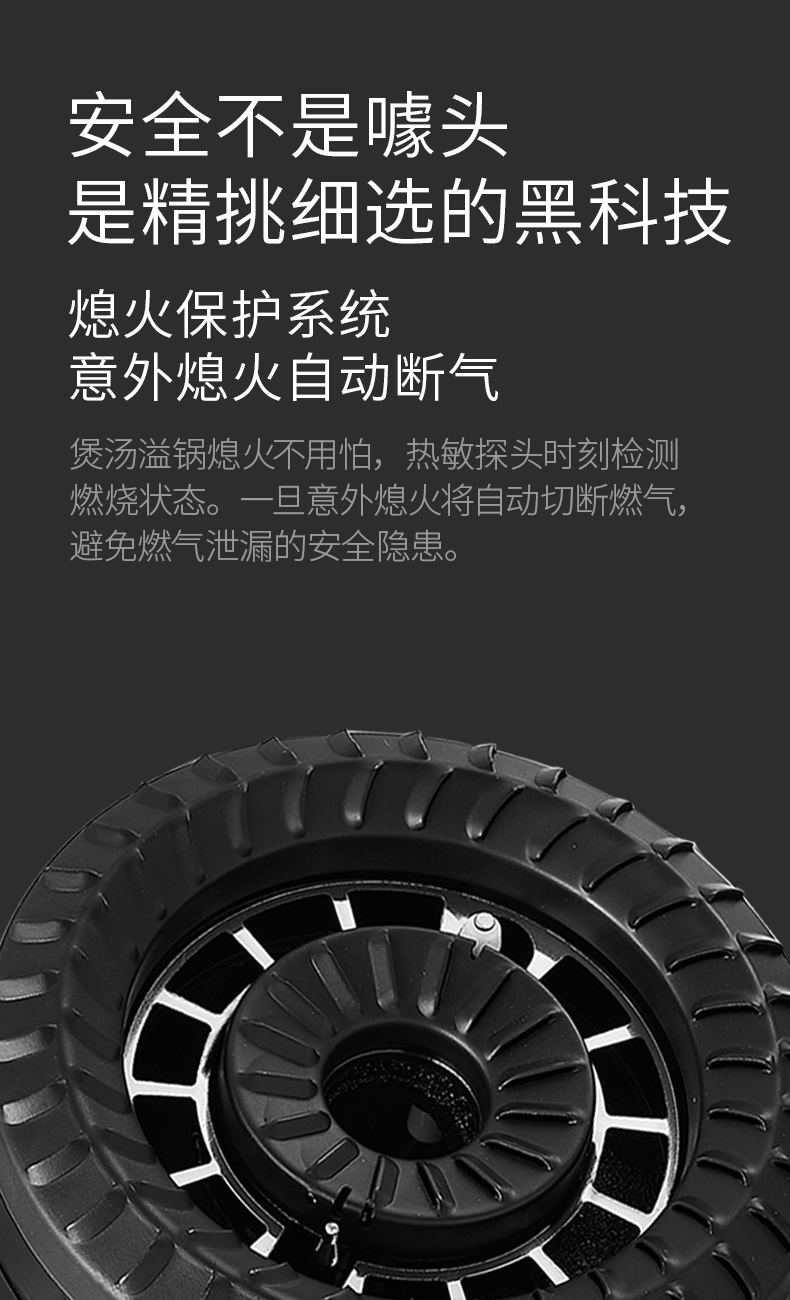 安全不是噱头
是精挑细选的黑科技

熄火保护系统
意外熄火自动断气

煲汤溢锅熄火不用怕，热敏探头时刻检测燃烧状态。一旦意外熄火将自动切断燃气，避免燃气泄漏的安全隐患。